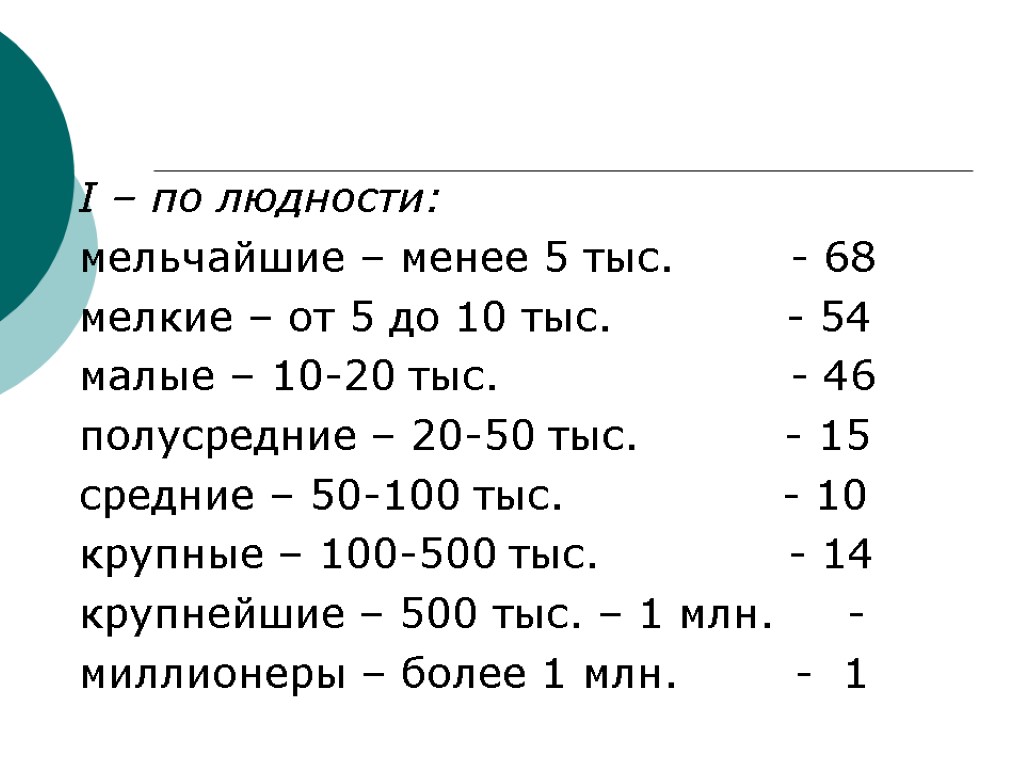 I – по людности:
мельчайшие – менее 5 тыс. - 68
мелкие – от 5 до 10 тыс. - 54
малые – 10-20 тыс. - 46
полусредние – 20-50 тыс. - 15
средние – 50-100 тыс. - 10
крупные – 100-500 тыс. - 14
крупнейшие – 500 тыс. – 1 млн. -
миллионеры – более 1 млн. - 1